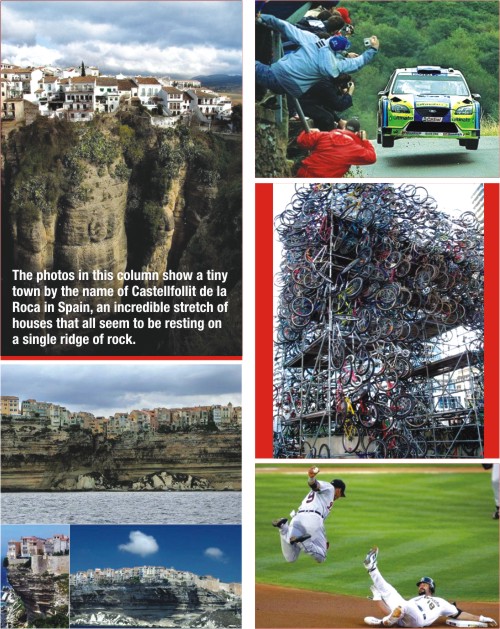 The photos in this column show a tiny town by the name of Castellfollit de la Roca in Spain, an incredible stretch of houses that all seem to be resting on a single ridge of rock.